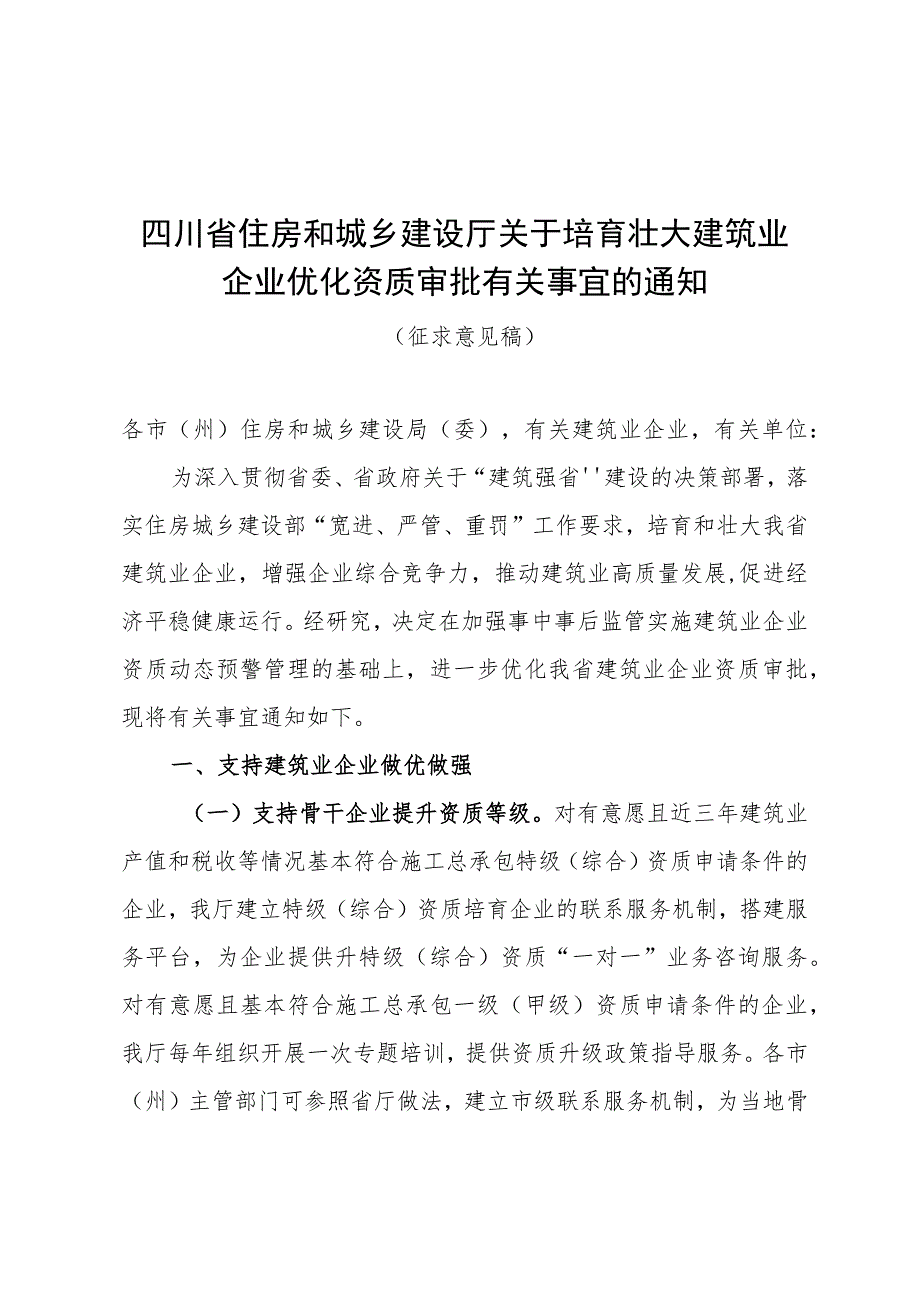 四川省住房和城乡建设厅关于培育壮大建筑业企业优化资质审批有关事宜的通知

（征求意见稿）

各市（州）住房和城乡建设局（委），有关建筑业企业，有关单位：

为深入贯彻省委、省政府关于“建筑强省''建设的决策部署，落实住房城乡建设部“宽进、严管、重罚”工作要求，培育和壮大我省建筑业企业，增强企业综合竞争力，推动建筑业高质量发展,促进经济平稳健康运行。经研究，决定在加强事中事后监管实施建筑业企业资质动态预警管理的基础上，进一步优化我省建筑业企业资质审批，现将有关事宜通知如下。

一、支持建筑业企业做优做强

（一）支持骨干企业提升资质等级。对有意愿且近三年建筑业产值和税收等情况基本符合施工总承包特级（综合）资质申请条件的企业，我厅建立特级（综合）资质培育企业的联系服务机制，搭建服务平台，为企业提供升特级（综合）资质“一对一”业务咨询服务。对有意愿且基本符合施工总承包一级（甲级）资质申请条件的企业，我厅每年组织开展一次专题培训，提供资质升级政策指导服务。各市（州）主管部门可参照省厅做法，建立市级联系服务机制，为当地骨